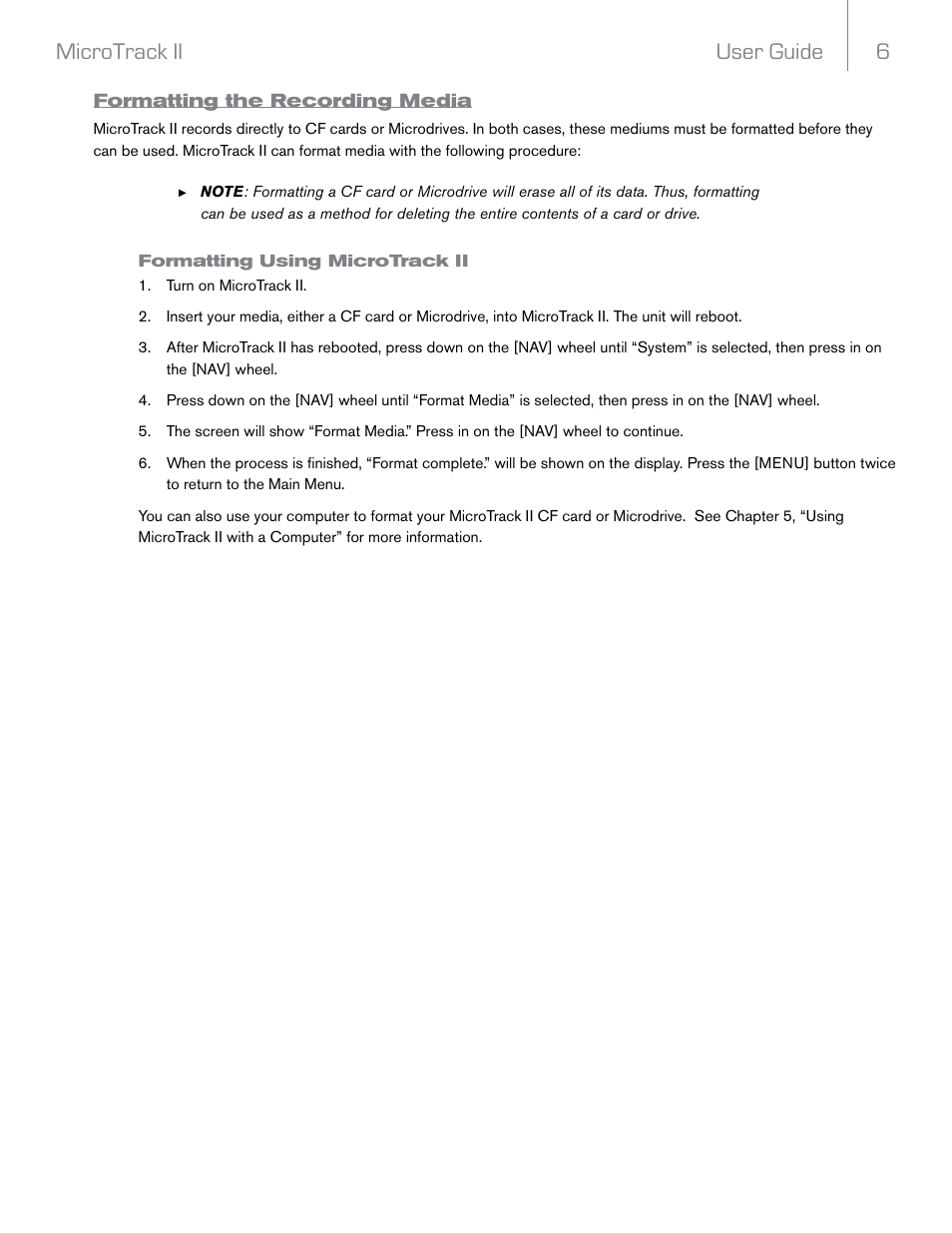 MicroTrack II User Guide 6

Formatting the Recording Media

MicroTrack II records directly to CF cards or Microdrives. In both cases, these mediums must be formatted before they can be used. MicroTrack II can format media with the following procedure:

► NOTE: Formatting a CF card or Microdrive will erase all of its data. Thus, formatting can be used as a method for deleting the entire contents of a card or drive.

Formatting Using MicroTrack II

1. Turn on MicroTrack II.

2. Insert your media, either a CF card or Microdrive, into MicroTrack II. The unit will reboot.

3. After MicroTrack II has rebooted, press down on the [NAV] wheel until “System” is selected, then press in on the [NAV] wheel.

4. Press down on the [NAV] wheel until “Format Media” is selected, then press in on the [NAV] wheel.

5. The screen will show “Format Media.” Press in on the [NAV] wheel to continue.

6. When the process is finished, “Format complete.” will be shown on the display. Press the [MENU] button twice to return to the Main Menu.

You can also use your computer to format your MicroTrack II CF card or Microdrive. See Chapter 5, “Using MicroTrack II with a Computer” for more information.